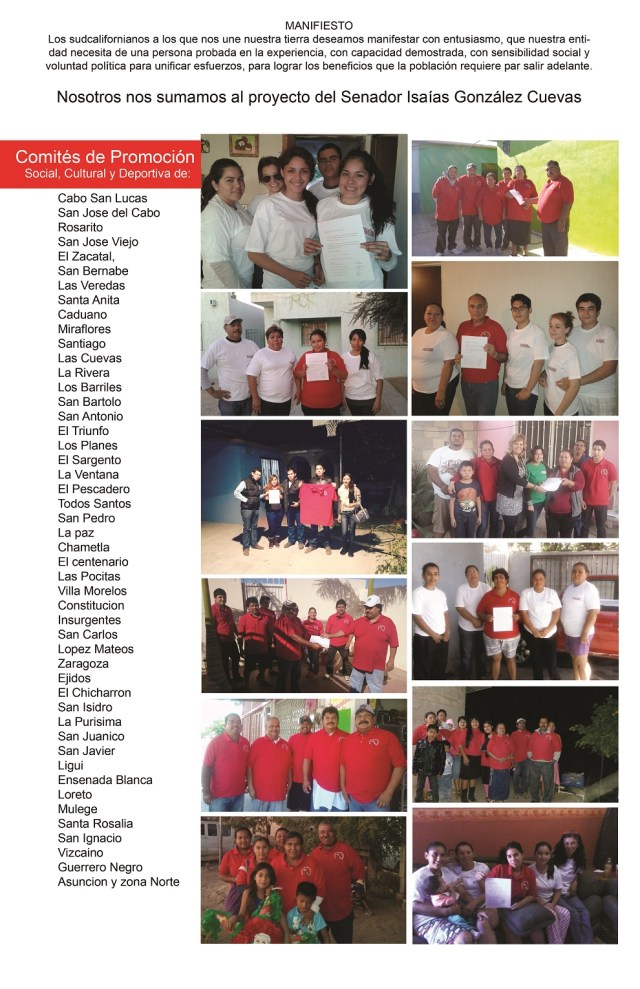 MANIFIESTO

Los sudcalifornianos a los que nos une nuestra tierra deseamos manifestar con entusiasmo, que nuestra entidad necesita de una persona probada en la experiencia, con capacidad demostrada, con sensibilidad social y voluntad política para unificar esfuerzos, para lograr los beneficios que la población requiere par salir adelante.

Nosotros nos sumamos al proyecto del Senador Isaías González Cuevas

Comités de Promoción
Social, Cultural y Deportiva de:

Cabo San Lucas
San Jose del Cabo
Rosarito
San Jose Viejo
El Zacatal,
San Bernabe
Las Veredas
Santa Anita
Caduano
Miraflores
Santiago
Las Cuevas
La Rivera
Los Barriles
San Bartolo
San Antonio
El Triunfo
Los Planes
El Sargento
La Ventana
El Pescadero
Todos Santos
San Pedro
La paz
Chametla
El centenario
Las Pocitas
Villa Morelos
Constitucion
Insurgentes
San Carlos
Lopez Mateos
Zaragoza
Ejidos
El Chicharron
San Isidro
La Purisima
San Juanico
San Javier
Ligui
Ensenada Blanca
Loreto
Mulege
Santa Rosalia
San Ignacio
Vizcaino
Guerrero Negro
Asuncion y zona Norte